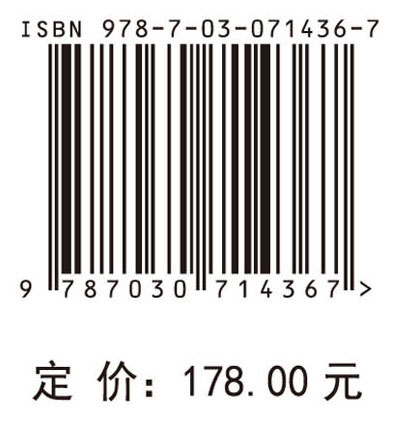 ISBN 978-7-03-071436-7

9 787030 714367 >

定 价：178.00 元